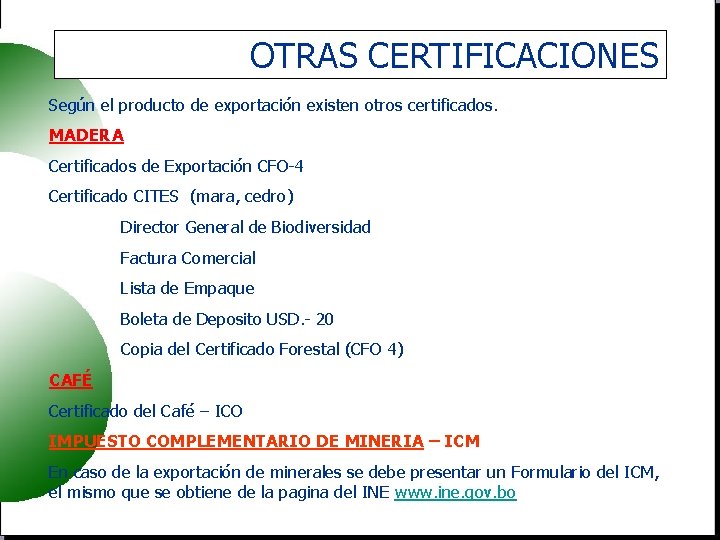 OTRAS CERTIFICACIONES

Según el producto de exportación existen otros certificados.

MADERA

Certificados de Exportación CFO-4

Certificado CITES (mara, cedro)

Director General de Biodiversidad

Factura Comercial

Lista de Empaque

Boleta de Deposito USD.- 20

Copia del Certificado Forestal (CFO 4)

CAFÉ

Certificado del Café – ICO

IMPUESTO COMPLEMENTARIO DE MINERIA – ICM

En caso de la exportación de minerales se debe presentar un Formulario del ICM, el mismo que se obtiene de la pagina del INE www.ine.gov.bo